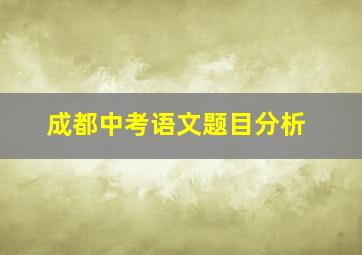 成都中考语文题目分析